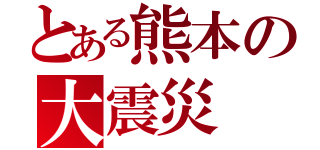 とある熊本の
大震災